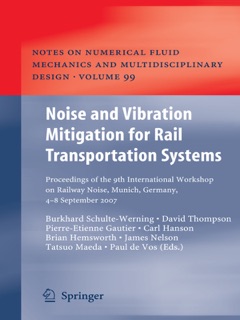 NOTES ON NUMERICAL FLUID MECHANICS AND MULTIDISCIPLINARY DESIGN · VOLUME 99

Noise and Vibration Mitigation for Rail Transportation Systems

Proceedings of the 9th International Workshop on Railway Noise, Munich, Germany, 4–8 September 2007

Burkhard Schulte-Werning · David Thompson
Pierre-Etienne Gautier · Carl Hanson
Brian Hemsworth · James Nelson
Tatsuo Maeda · Paul de Vos (Eds.)

Springer